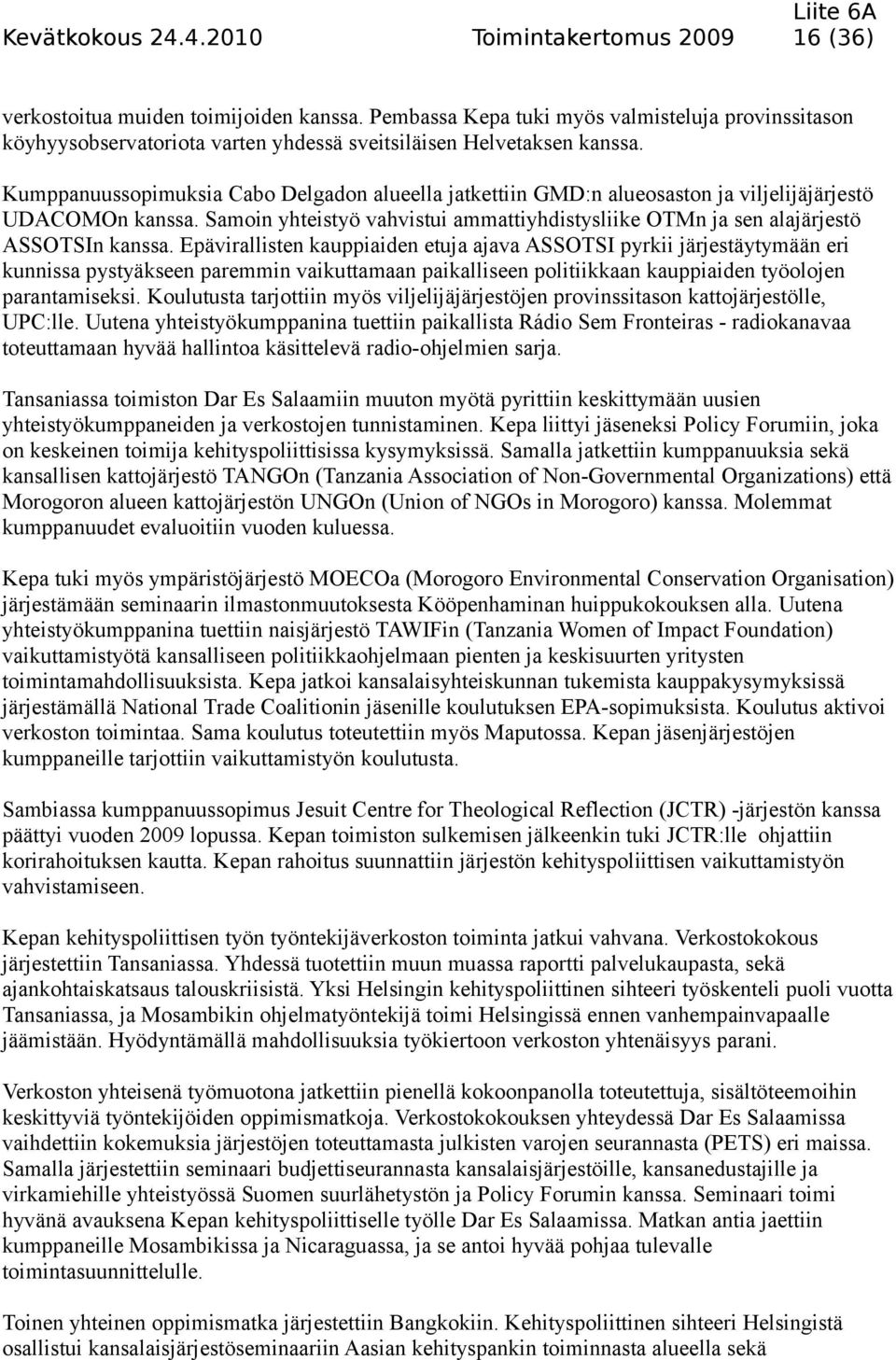 Liite 6A
Kevätkokous 24.4.2010 Toimintakertomus 2009 16 (36)

verkostoitua muiden toimijoiden kanssa. Pembassa Kepa tuki myös valmisteluja provinssitason köyhyysobservatoriota varten yhdessä sveitsiläisen Helvetaksen kanssa.

Kumppanuussopimuksia Cabo Delgadon alueella jatkettiin GMD:n alueosaston ja viljelijäjärjestö UDACOMOn kanssa. Samoin yhteistyö vahvistui ammattiyhdistysliike OTMn ja sen alajärjestö ASSOTSIn kanssa. Epävirallisten kauppiaiden etuja ajava ASSOTSI pyrkii järjestäytymään eri kunnissa pystyäkseen paremmin vaikuttamaan paikalliseen politiikkaan kauppiaiden työolojen parantamiseksi. Koulutusta tarjottiin myös viljelijäjärjestöjen provinssitason kattojärjestölle, UPC:lle. Uutena yhteistyökumppanina tuettiin paikallista Rádio Sem Fronteiras - radiokanavaa toteuttamaan hyvää hallintoa käsittelevä radio-ohjelmien sarja.

Tansaniassa toimiston Dar Es Salaamiin muuton myötä pyrittiin keskittymään uusien yhteistyökumppaneiden ja verkostojen tunnistaminen. Kepa liittyi jäseneksi Policy Forumiin, joka on keskeinen toimija kehityspoliittisissa kysymyksissä. Samalla jatkettiin kumppanuuksia sekä kansallisen kattojärjestö TANGOn (Tanzania Association of Non-Governmental Organizations) että Morogoron alueen kattojärjestön UNGOn (Union of NGOs in Morogoro) kanssa. Molemmat kumppanuudet evaluoitiin vuoden kuluessa.

Kepa tuki myös ympäristöjärjestö MOECOa (Morogoro Environmental Conservation Organisation) järjestämään seminaarin ilmastonmuutoksesta Kööpenhaminan huippukokouksen alla. Uutena yhteistyökumppanina tuettiin naisjärjestö TAWIFin (Tanzania Women of Impact Foundation) vaikuttamistyötä kansalliseen politiikkaohjelmaan pienten ja keskisuurten yritysten toimintamahdollisuuksista. Kepa jatkoi kansalaisyhteiskunnan tukemista kauppakysymyksissä järjestämällä National Trade Coalitionin jäsenille koulutuksen EPA-sopimuksista. Koulutus aktivoi verkoston toimintaa. Sama koulutus toteutettiin myös Maputossa. Kepan jäsenjärjestöjen kumppaneille tarjottiin vaikuttamistyön koulutusta.

Sambiassa kumppanuussopimus Jesuit Centre for Theological Reflection (JCTR) -järjestön kanssa päättyi vuoden 2009 lopussa. Kepan toimiston sulkemisen jälkeenkin tuki JCTR:lle ohjattiin korirahoituksen kautta. Kepan rahoitus suunnattiin järjestön kehityspoliittisen vaikuttamistyön vahvistamiseen.

Kepan kehityspoliittisen työn työntekijäverkoston toiminta jatkui vahvana. Verkostokokous järjestettiin Tansaniassa. Yhdessä tuotettiin muun muassa raportti palvelukaupasta, sekä ajankohtaiskatsaus talouskriisistä. Yksi Helsingin kehityspoliittinen sihteeri työskenteli puoli vuotta Tansaniassa, ja Mosambikin ohjelmatyöntekijä toimi Helsingissä ennen vanhempainvapaalle jäämistään. Hyödyntämällä mahdollisuuksia työkiertoon verkoston yhtenäisyys parani.

Verkoston yhteisenä työmuotona jatkettiin pienellä kokoonpanolla toteutettuja, sisältöteemoihin keskittyviä työntekijöiden oppimismatkoja. Verkostokokouksen yhteydessä Dar Es Salaamissa vaihdettiin kokemuksia järjestöjen toteuttamasta julkisten varojen seurannasta (PETS) eri maissa. Samalla järjestettiin seminaari budjettiseurannasta kansalaisjärjestöille, kansanedustajille ja virkamiehille yhteistyössä Suomen suurlähetystön ja Policy Forumin kanssa. Seminaari toimi hyvänä avauksena Kepan kehityspoliittiselle työlle Dar Es Salaamissa. Matkan antia jaettiin kumppaneille Mosambikissa ja Nicaraguassa, ja se antoi hyvää pohjaa tulevalle toimintasuunnittelulle.

Toinen yhteinen oppimismatka järjestettiin Bangkokiin. Kehityspoliittinen sihteeri Helsingistä osallistui kansalaisjärjestöseminaariin Aasian kehityspankin toiminnasta alueella sekä